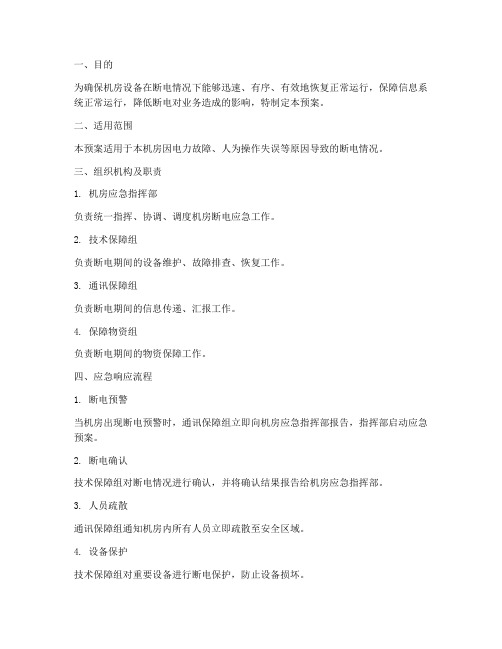 一、目的

为确保机房设备在断电情况下能够迅速、有序、有效地恢复正常运行，保障信息系统正常运行，降低断电对业务造成的影响，特制定本预案。

二、适用范围

本预案适用于本机房因电力故障、人为操作失误等原因导致的断电情况。

三、组织机构及职责

1. 机房应急指挥部

负责统一指挥、协调、调度机房断电应急工作。

2. 技术保障组

负责断电期间的设备维护、故障排查、恢复工作。

3. 通讯保障组

负责断电期间的信息传递、汇报工作。

4. 保障物资组

负责断电期间的物资保障工作。

四、应急响应流程

1. 断电预警

当机房出现断电预警时，通讯保障组立即向机房应急指挥部报告，指挥部启动应急预案。

2. 断电确认

技术保障组对断电情况进行确认，并将确认结果报告给机房应急指挥部。

3. 人员疏散

通讯保障组通知机房内所有人员立即疏散至安全区域。

4. 设备保护

技术保障组对重要设备进行断电保护，防止设备损坏。